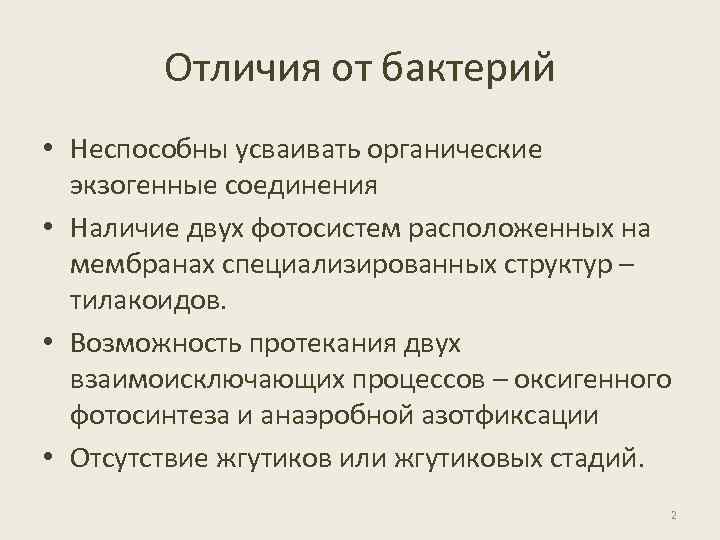 Отличия от бактерий

• Неспособны усваивать органические экзогенные соединения
• Наличие двух фотосистем расположенных на мембранах специализированных структур – тилакоидов.
• Возможность протекания двух взаимоисключающих процессов – оксигенного фотосинтеза и анаэробной азотфиксации
• Отсутствие жгутиков или жгутиковых стадий.

2